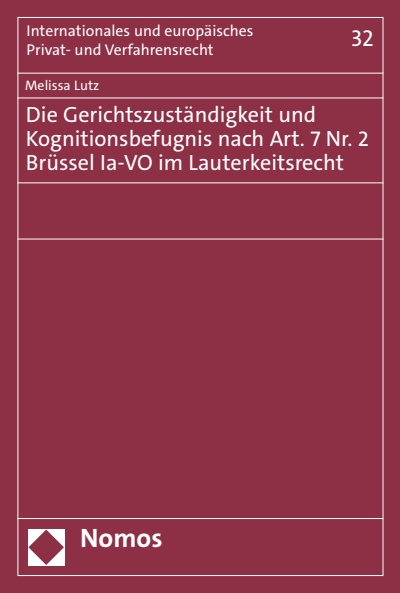 Internationales und europäisches Privat- und Verfahrensrecht

32

Melissa Lutz

Die Gerichtszuständigkeit und Kognitionsbefugnis nach Art. 7 Nr. 2 Brüssel Ia-VO im Lauterkeitsrecht

Nomos